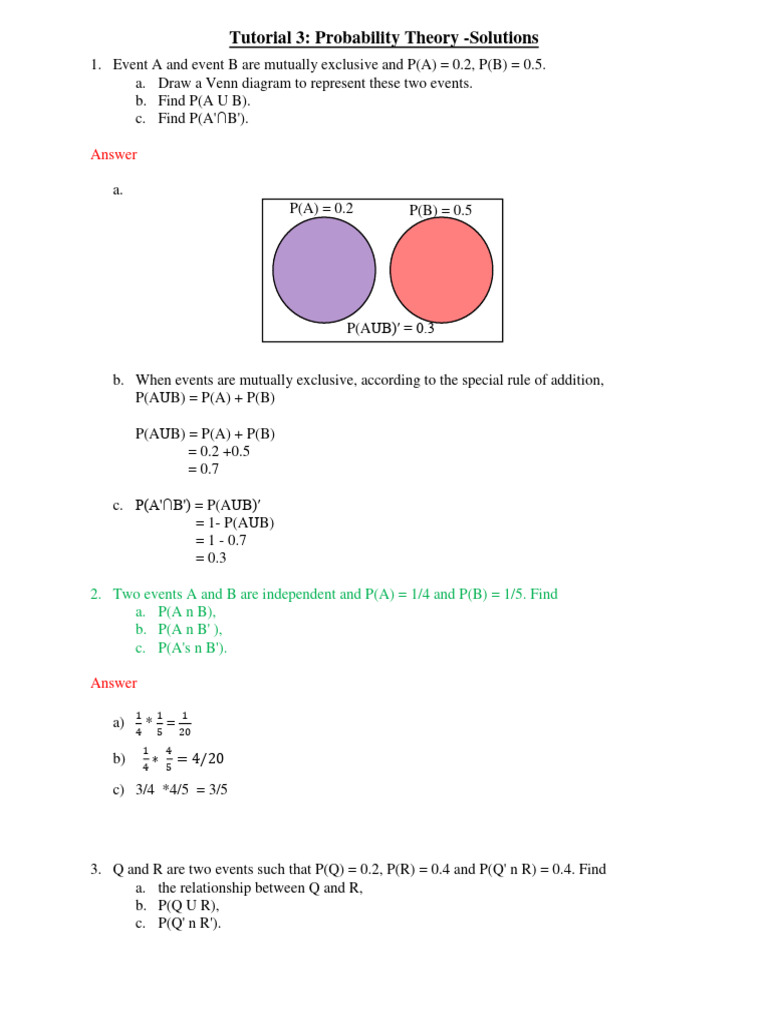 Tutorial 3: Probability Theory -Solutions

1. Event A and event B are mutually exclusive and P(A) = 0.2, P(B) = 0.5.
a. Draw a Venn diagram to represent these two events.
b. Find P(A U B).
c. Find P(A'∩B').

Answer

a.

P(A) = 0.2

P(B) = 0.5

P(AUB)′ = 0.3

b. When events are mutually exclusive, according to the special rule of addition, P(AUB) = P(A) + P(B)

P(AUB) = P(A) + P(B)
= 0.2 +0.5
= 0.7

c. P(A'∩B') = P(AUB)′
= 1- P(AUB)
= 1 - 0.7
= 0.3

2. Two events A and B are independent and P(A) = 1/4 and P(B) = 1/5. Find
a. P(A n B),
b. P(A n B' ),
c. P(A's n B').

Answer

a) $\frac{1}{4} * \frac{1}{5} = \frac{1}{20}$

b) $\frac{1}{4} * \frac{4}{5} = 4/20$

c) 3/4 *4/5 = 3/5

3. Q and R are two events such that P(Q) = 0.2, P(R) = 0.4 and P(Q' n R) = 0.4. Find
a. the relationship between Q and R,
b. P(Q U R),
c. P(Q' n R').